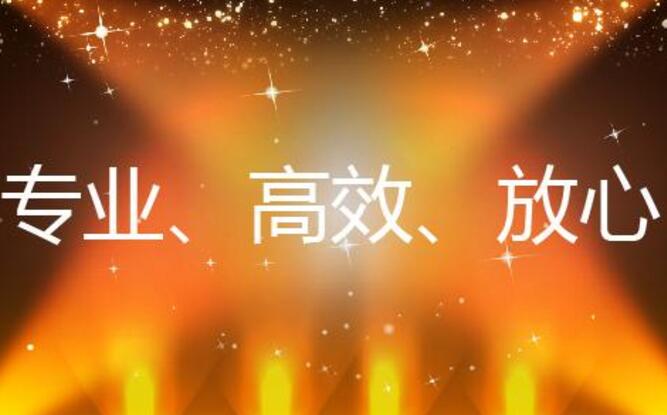 专业、高效、放心